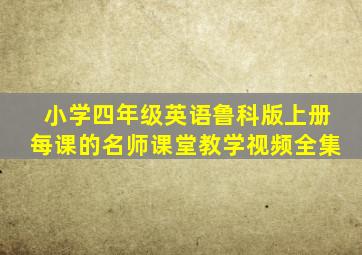 小学四年级英语鲁科版上册
每课的名师课堂教学视频全集